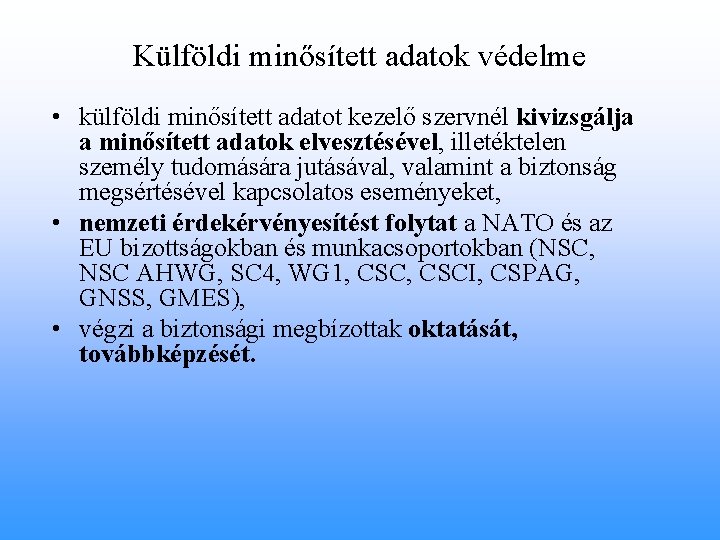 Külföldi minősített adatok védelme

• külföldi minősített adatot kezelő szervnél kivizsgálja a minősített adatok elvesztésével, illetéktelen személy tudomására jutásával, valamint a biztonság megsértésével kapcsolatos eseményeket,
• nemzeti érdekérvényesítést folytat a NATO és az EU bizottságokban és munkacsoportokban (NSC, NSC AHWG, SC4, WG1, CSC, CSCI, CSPAG, GNSS, GMES),
• végzi a biztonsági megbízottak oktatását, továbbképzését.